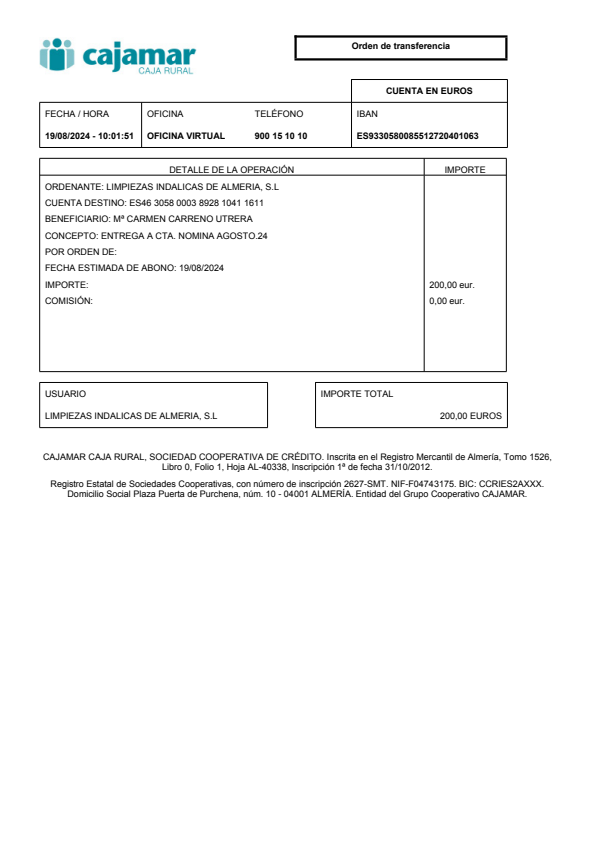 cajamar
CAJA RURAL

Orden de transferencia

CUENTA EN EUROS

| FECHA / HORA | OFICINA | TELÉFONO | IBAN |
|---|---|---|---|
| 19/08/2024 - 10:01:51 | OFICINA VIRTUAL | 900 15 10 10 | ES9330580085512720401063 |

| DETALLE DE LA OPERACIÓN | IMPORTE |
|---|---|
| ORDENANTE: LIMPIEZAS INDALICAS DE ALMERIA, S.L | |
| CUENTA DESTINO: ES46 3058 0003 8928 1041 1611 | |
| BENEFICIARIO: Mª CARMEN CARRENO UTRERA | |
| CONCEPTO: ENTREGA A CTA. NOMINA AGOSTO.24 | |
| POR ORDEN DE: | |
| FECHA ESTIMADA DE ABONO: 19/08/2024 | |
| IMPORTE: | 200,00 eur. |
| COMISIÓN: | 0,00 eur. |

USUARIO
LIMPIEZAS INDALICAS DE ALMERIA, S.L

IMPORTE TOTAL
200,00 EUROS

CAJAMAR CAJA RURAL, SOCIEDAD COOPERATIVA DE CRÉDITO. Inscrita en el Registro Mercantil de Almería, Tomo 1526, Libro 0, Folio 1, Hoja AL-40338, Inscripción 1ª de fecha 31/10/2012.

Registro Estatal de Sociedades Cooperativas, con número de inscripción 2627-SMT. NIF-F04743175. BIC: CCRIES2AXXX. Domicilio Social Plaza Puerta de Purchena, núm. 10 - 04001 ALMERÍA. Entidad del Grupo Cooperativo CAJAMAR.